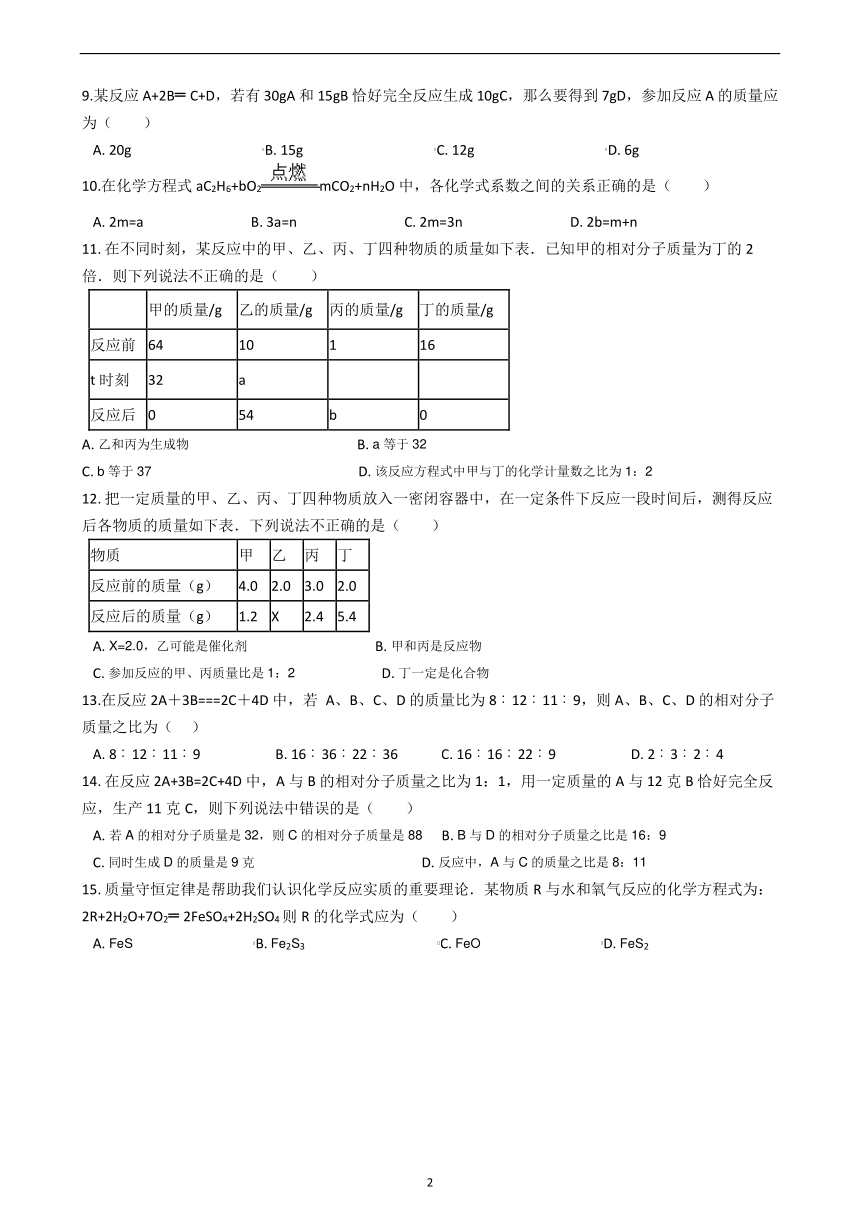 9.某反应 A+2B═ C+D，若有 30gA 和 15gB 恰好完全反应生成 10gC，那么要得到 7gD，参加反应 A 的质量应为（　　）

A. 20g　　B. 15g　　C. 12g　　D. 6g

10.在化学方程式 $aC_2H_6+bO_2 \xlongequal{点燃} mCO_2+nH_2O$ 中，各化学式系数之间的关系正确的是（　　）

A. 2m=a　　B. 3a=n　　C. 2m=3n　　D. 2b=m+n

11. 在不同时刻，某反应中的甲、乙、丙、丁四种物质的质量如下表．已知甲的相对分子质量为丁的 2 倍．则下列说法不正确的是（　　）

| | 甲的质量/g | 乙的质量/g | 丙的质量/g | 丁的质量/g |
|---|---|---|---|---|
| 反应前 | 64 | 10 | 1 | 16 |
| t 时刻 | 32 | a | | |
| 反应后 | 0 | 54 | b | 0 |

A. 乙和丙为生成物　　B. a 等于 32

C. b 等于 37　　D. 该反应方程式中甲与丁的化学计量数之比为 1：2

12. 把一定质量的甲、乙、丙、丁四种物质放入一密闭容器中，在一定条件下反应一段时间后，测得反应后各物质的质量如下表．下列说法不正确的是（　　）

| 物质 | 甲 | 乙 | 丙 | 丁 |
|---|---|---|---|---|
| 反应前的质量（g） | 4.0 | 2.0 | 3.0 | 2.0 |
| 反应后的质量（g） | 1.2 | X | 2.4 | 5.4 |

A. X=2.0，乙可能是催化剂　　B. 甲和丙是反应物

C. 参加反应的甲、丙质量比是 1：2　　D. 丁一定是化合物

13.在反应 2A＋3B===2C＋4D 中，若 A、B、C、D 的质量比为 8∶12∶11∶9，则 A、B、C、D 的相对分子质量之比为（　　）

A. 8∶12∶11∶9　　B. 16∶36∶22∶36　　C. 16∶16∶22∶9　　D. 2∶3∶2∶4

14. 在反应 2A+3B=2C+4D 中，A 与 B 的相对分子质量之比为 1：1，用一定质量的 A 与 12 克 B 恰好完全反应，生产 11 克 C，则下列说法中错误的是（　　）

A. 若 A 的相对分子质量是 32，则 C 的相对分子质量是 88　　B. B 与 D 的相对分子质量之比是 16：9

C. 同时生成 D 的质量是 9 克　　D. 反应中，A 与 C 的质量之比是 8：11

15. 质量守恒定律是帮助我们认识化学反应实质的重要理论．某物质 R 与水和氧气反应的化学方程式为：$2R+2H_2O+7O_2$═ $2FeSO_4+2H_2SO_4$ 则 R 的化学式应为（　　）

A. FeS　　B. $Fe_2S_3$　　C. FeO　　D. $FeS_2$

2